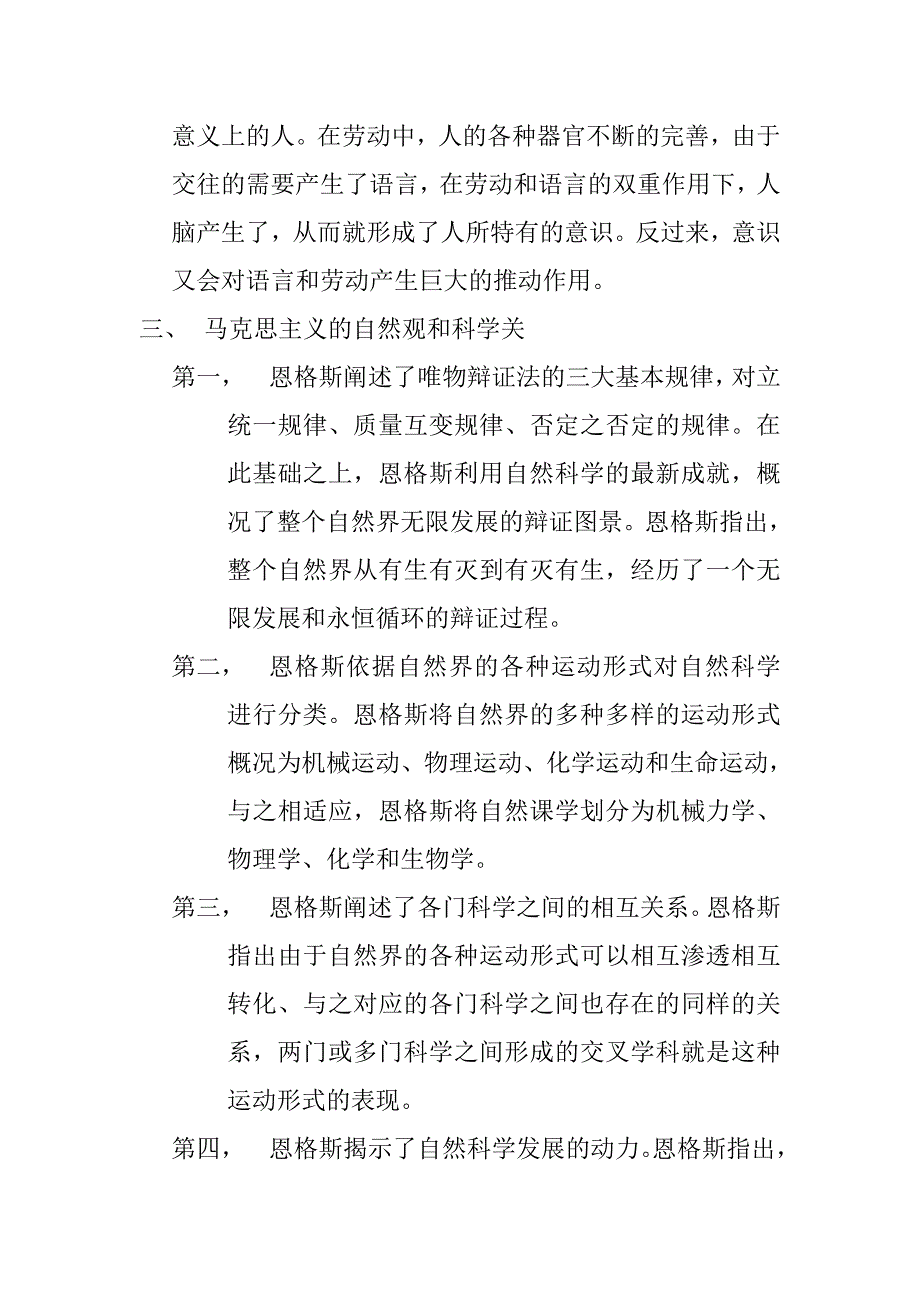 意义上的人。在劳动中，人的各种器官不断的完善，由于交往的需要产生了语言，在劳动和语言的双重作用下，人脑产生了，从而就形成了人所特有的意识。反过来，意识又会对语言和劳动产生巨大的推动作用。

三、 马克思主义的自然观和科学关

第一， 恩格斯阐述了唯物辩证法的三大基本规律，对立统一规律、质量互变规律、否定之否定的规律。在此基础之上，恩格斯利用自然科学的最新成就，概况了整个自然界无限发展的辩证图景。恩格斯指出，整个自然界从有生有灭到有灭有生，经历了一个无限发展和永恒循环的辩证过程。

第二， 恩格斯依据自然界的各种运动形式对自然科学进行分类。恩格斯将自然界的多种多样的运动形式概况为机械运动、物理运动、化学运动和生命运动，与之相适应，恩格斯将自然课学划分为机械力学、物理学、化学和生物学。

第三， 恩格斯阐述了各门科学之间的相互关系。恩格斯指出由于自然界的各种运动形式可以相互渗透相互转化、与之对应的各门科学之间也存在的同样的关系，两门或多门科学之间形成的交叉学科就是这种运动形式的表现。

第四， 恩格斯揭示了自然科学发展的动力。恩格斯指出，